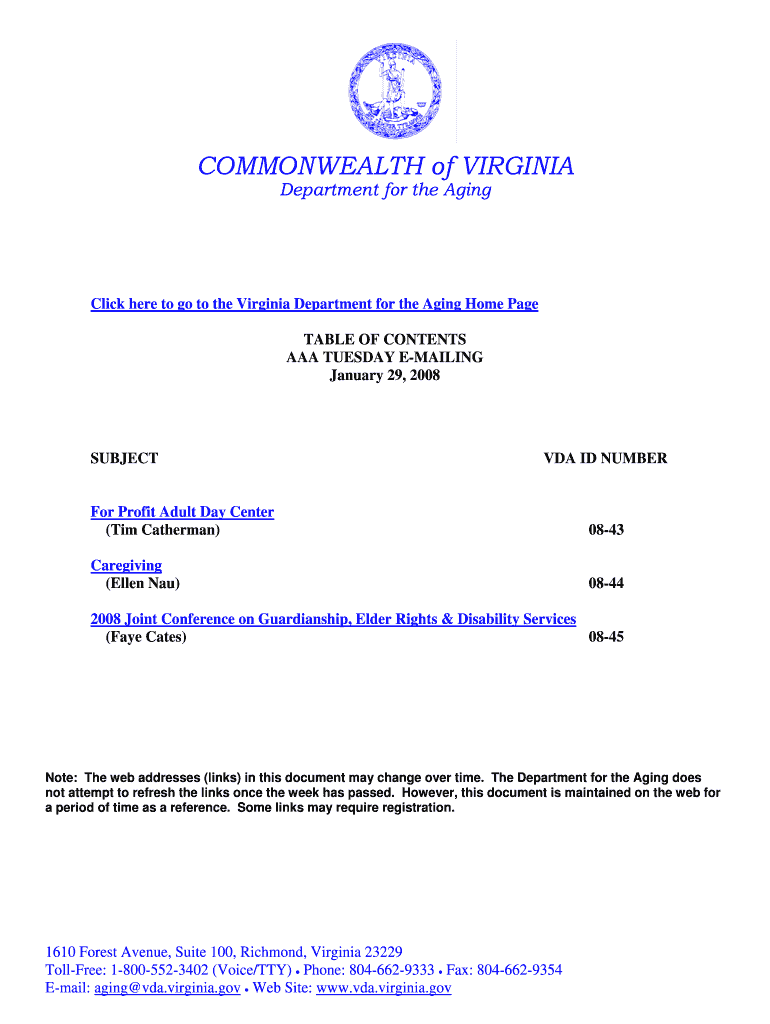 COMMONWEALTH of VIRGINIA
Department for the Aging

Click here to go to the Virginia Department for the Aging Home Page

TABLE OF CONTENTS
AAA TUESDAY E-MAILING
January 29, 2008

| SUBJECT | VDA ID NUMBER |
|---|---|
| For Profit Adult Day Center (Tim Catherman) | 08-43 |
| Caregiving (Ellen Nau) | 08-44 |
| 2008 Joint Conference on Guardianship, Elder Rights & Disability Services (Faye Cates) | 08-45 |

Note: The web addresses (links) in this document may change over time. The Department for the Aging does not attempt to refresh the links once the week has passed. However, this document is maintained on the web for a period of time as a reference. Some links may require registration.

1610 Forest Avenue, Suite 100, Richmond, Virginia 23229
Toll-Free: 1-800-552-3402 (Voice/TTY) • Phone: 804-662-9333 • Fax: 804-662-9354
E-mail: aging@vda.virginia.gov • Web Site: www.vda.virginia.gov